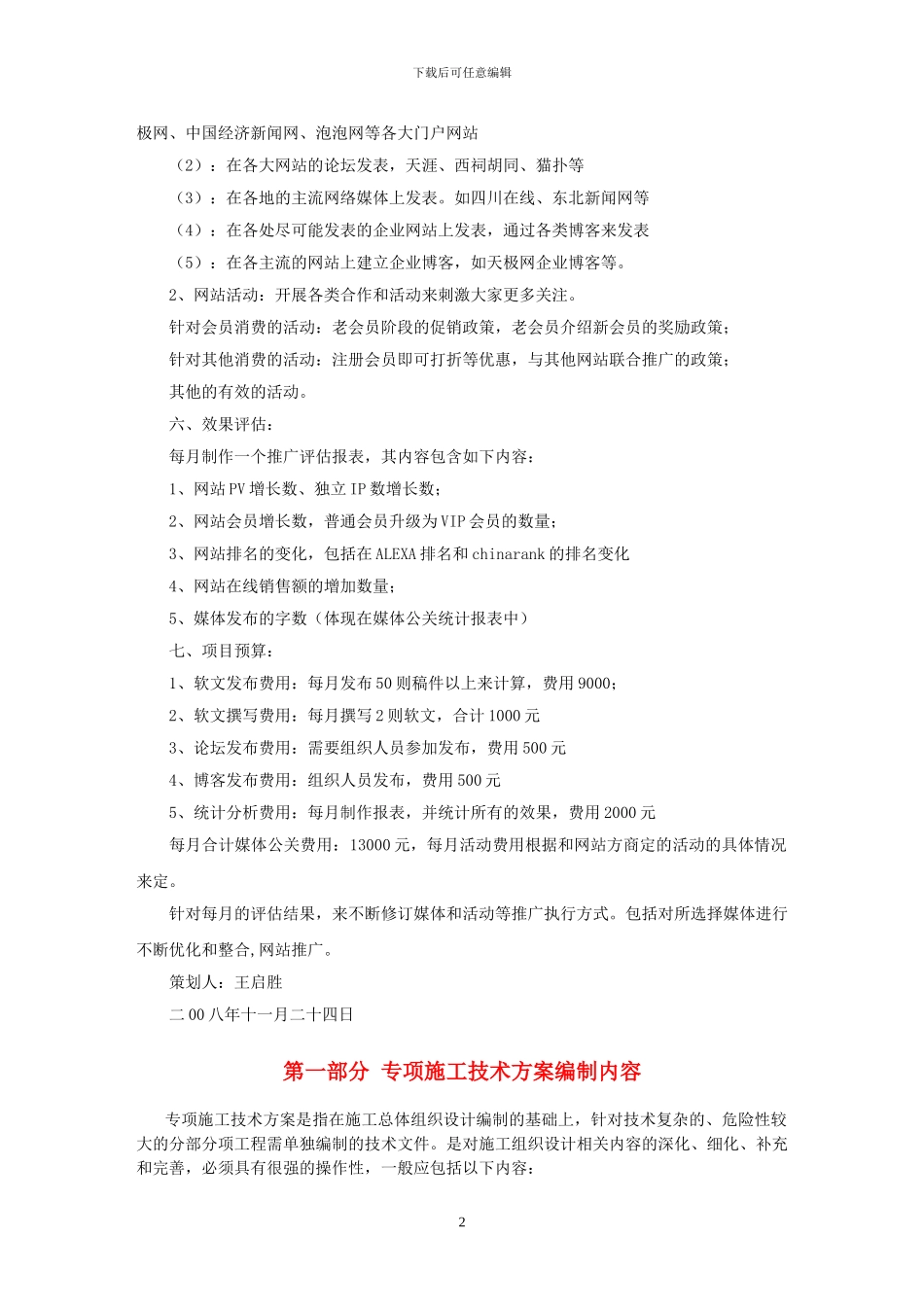 下载后可任意编辑

极网、中国经济新闻网、泡泡网等各大门户网站

（2）：在各大网站的论坛发表，天涯、西祠胡同、猫扑等

（3）：在各地的主流网络媒体上发表。如四川在线、东北新闻网等

（4）：在各处尽可能发表的企业网站上发表，通过各类博客来发表

（5）：在各主流的网站上建立企业博客，如天极网企业博客等。

2、网站活动：开展各类合作和活动来刺激大家更多关注。

针对会员消费的活动：老会员阶段的促销政策，老会员介绍新会员的奖励政策；

针对其他消费的活动：注册会员即可打折等优惠，与其他网站联合推广的政策；

其他的有效的活动。

六、效果评估：

每月制作一个推广评估报表，其内容包含如下内容：

1、网站 PV 增长数、独立 IP 数增长数；

2、网站会员增长数，普通会员升级为 VIP 会员的数量；

3、网站排名的变化，包括在 ALEXA 排名和 chinarank 的排名变化

4、网站在线销售额的增加数量；

5、媒体发布的字数（体现在媒体公关统计报表中）

七、项目预算：

1、软文发布费用：每月发布 50 则稿件以上来计算，费用 9000；

2、软文撰写费用：每月撰写 2 则软文，合计 1000 元

3、论坛发布费用：需要组织人员参加发布，费用 500 元

4、博客发布费用：组织人员发布，费用 500 元

5、统计分析费用：每月制作报表，并统计所有的效果，费用 2000 元

每月合计媒体公关费用：13000 元，每月活动费用根据和网站方商定的活动的具体情况来定。

针对每月的评估结果，来不断修订媒体和活动等推广执行方式。包括对所选择媒体进行不断优化和整合,网站推广。

策划人：王启胜

二 00 八年十一月二十四日

第一部分 专项施工技术方案编制内容

专项施工技术方案是指在施工总体组织设计编制的基础上，针对技术复杂的、危险性较大的分部分项工程需单独编制的技术文件。是对施工组织设计相关内容的深化、细化、补充和完善，必须具有很强的操作性，一般应包括以下内容：

2